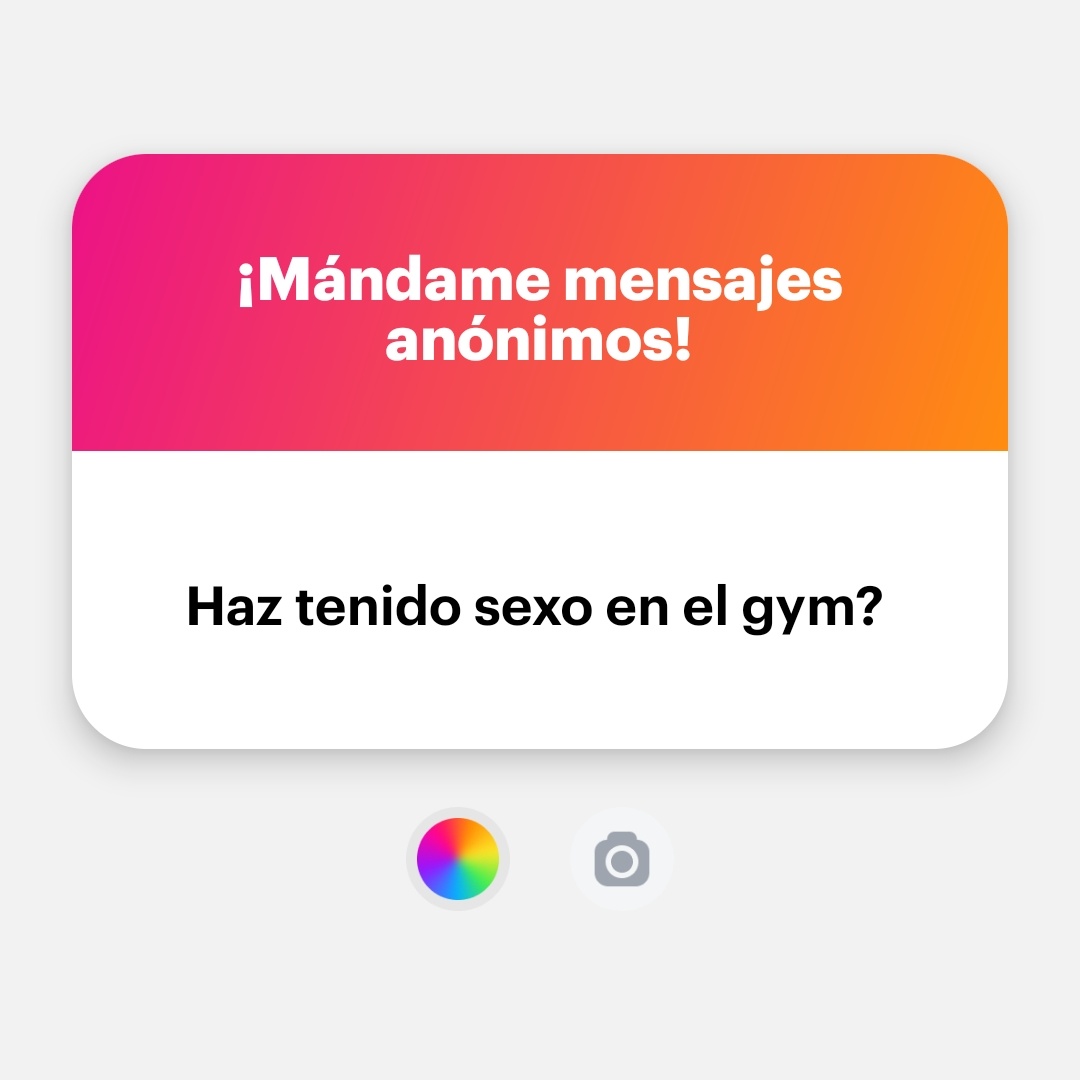 ¡Mándame mensajes anónimos!

Haz tenido sexo en el gym?